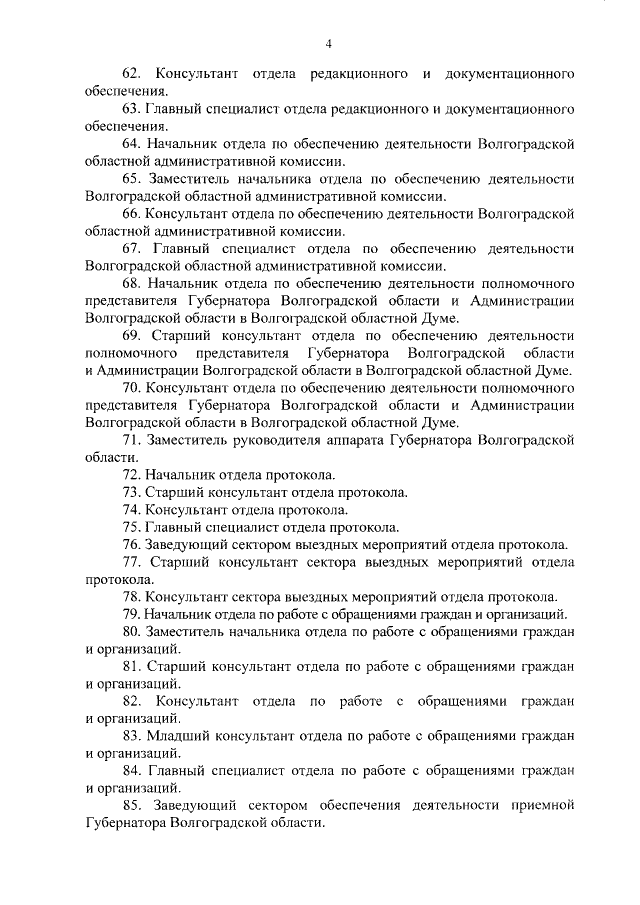 4

62. Консультант отдела редакционного и документационного обеспечения.

63. Главный специалист отдела редакционного и документационного обеспечения.

64. Начальник отдела по обеспечению деятельности Волгоградской областной административной комиссии.

65. Заместитель начальника отдела по обеспечению деятельности Волгоградской областной административной комиссии.

66. Консультант отдела по обеспечению деятельности Волгоградской областной административной комиссии.

67. Главный специалист отдела по обеспечению деятельности Волгоградской областной административной комиссии.

68. Начальник отдела по обеспечению деятельности полномочного представителя Губернатора Волгоградской области и Администрации Волгоградской области в Волгоградской областной Думе.

69. Старший консультант отдела по обеспечению деятельности полномочного представителя Губернатора Волгоградской области и Администрации Волгоградской области в Волгоградской областной Думе.

70. Консультант отдела по обеспечению деятельности полномочного представителя Губернатора Волгоградской области и Администрации Волгоградской области в Волгоградской областной Думе.

71. Заместитель руководителя аппарата Губернатора Волгоградской области.

72. Начальник отдела протокола.

73. Старший консультант отдела протокола.

74. Консультант отдела протокола.

75. Главный специалист отдела протокола.

76. Заведующий сектором выездных мероприятий отдела протокола.

77. Старший консультант сектора выездных мероприятий отдела протокола.

78. Консультант сектора выездных мероприятий отдела протокола.

79. Начальник отдела по работе с обращениями граждан и организаций.

80. Заместитель начальника отдела по работе с обращениями граждан и организаций.

81. Старший консультант отдела по работе с обращениями граждан и организаций.

82. Консультант отдела по работе с обращениями граждан и организаций.

83. Младший консультант отдела по работе с обращениями граждан и организаций.

84. Главный специалист отдела по работе с обращениями граждан и организаций.

85. Заведующий сектором обеспечения деятельности приемной Губернатора Волгоградской области.